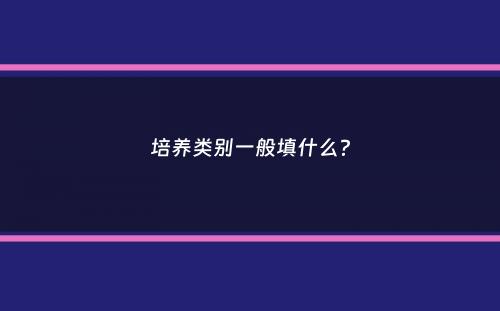 培养类别一般填什么?